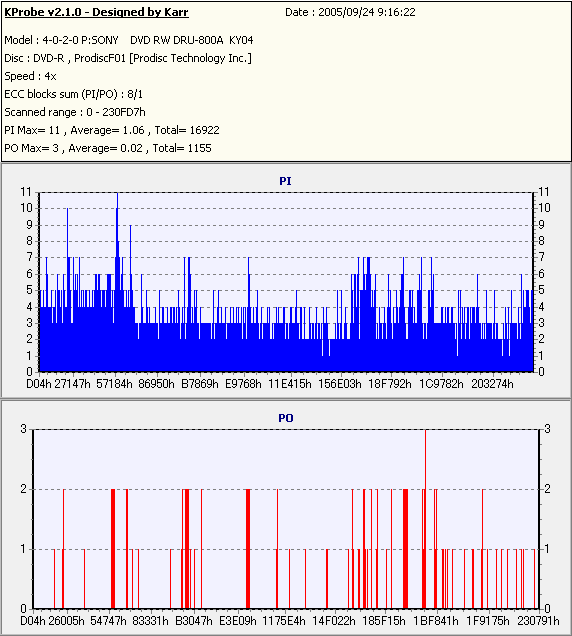 KProbe v2.1.0 - Designed by Karr
Date : 2005/09/24 9:16:22

Model : 4-0-2-0 P:SONY DVD RW DRU-800A KY04
Disc : DVD-R , ProdiscF01 [Prodisc Technology Inc.]
Speed : 4x
ECC blocks sum (PI/PO) : 8/1
Scanned range : 0 - 230FD7h
PI Max= 11 , Average= 1.06 , Total= 16922
PO Max= 3 , Average= 0.02 , Total= 1155

PI

11 10 9 8 7 6 5 4 3 2 1 0

11 10 9 8 7 6 5 4 3 2 1 0

D04h 27147h 57184h 86950h B7869h E9768h 11E415h 156E03h 18F792h 1C9782h 203274h

PO

3 2 1 0

3 2 1 0

D04h 26005h 54747h 83331h B3047h E3E09h 1175E4h 14F022h 185F15h 1BF841h 1F9175h 230791h